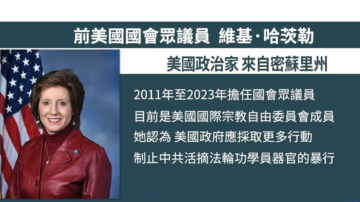 前美國國會眾議員 維基·哈茨勒

美國政治家 來自密蘇里州

2011年至2023年擔任國會眾議員
目前是美國國際宗教自由委員會成員
她認為 美國政府應採取更多行動
制止中共活摘法輪功學員器官的暴行